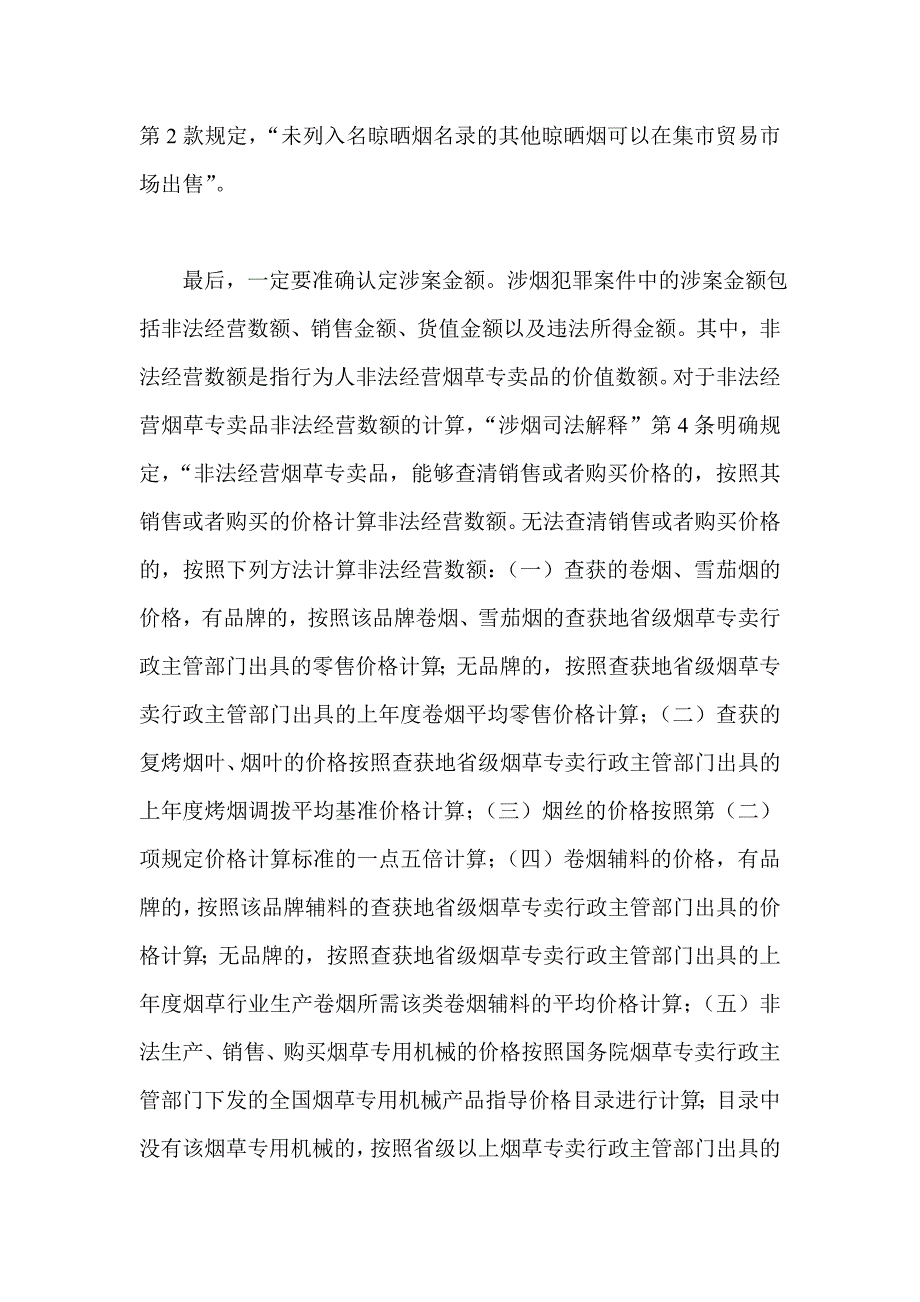 第 2 款规定，“未列入名晾晒烟名录的其他晾晒烟可以在集市贸易市场出售”。

最后，一定要准确认定涉案金额。涉烟犯罪案件中的涉案金额包括非法经营数额、销售金额、货值金额以及违法所得金额。其中，非法经营数额是指行为人非法经营烟草专卖品的价值数额。对于非法经营烟草专卖品非法经营数额的计算，“涉烟司法解释”第 4 条明确规定，“非法经营烟草专卖品，能够查清销售或者购买价格的，按照其销售或者购买的价格计算非法经营数额。无法查清销售或者购买价格的，按照下列方法计算非法经营数额：（一）查获的卷烟、雪茄烟的价格，有品牌的，按照该品牌卷烟、雪茄烟的查获地省级烟草专卖行政主管部门出具的零售价格计算；无品牌的，按照查获地省级烟草专卖行政主管部门出具的上年度卷烟平均零售价格计算；（二）查获的复烤烟叶、烟叶的价格按照查获地省级烟草专卖行政主管部门出具的上年度烤烟调拨平均基准价格计算；（三）烟丝的价格按照第（二）项规定价格计算标准的一点五倍计算；（四）卷烟辅料的价格，有品牌的，按照该品牌辅料的查获地省级烟草专卖行政主管部门出具的价格计算；无品牌的，按照查获地省级烟草专卖行政主管部门出具的上年度烟草行业生产卷烟所需该类卷烟辅料的平均价格计算；（五）非法生产、销售、购买烟草专用机械的价格按照国务院烟草专卖行政主管部门下发的全国烟草专用机械产品指导价格目录进行计算；目录中没有该烟草专用机械的，按照省级以上烟草专卖行政主管部门出具的